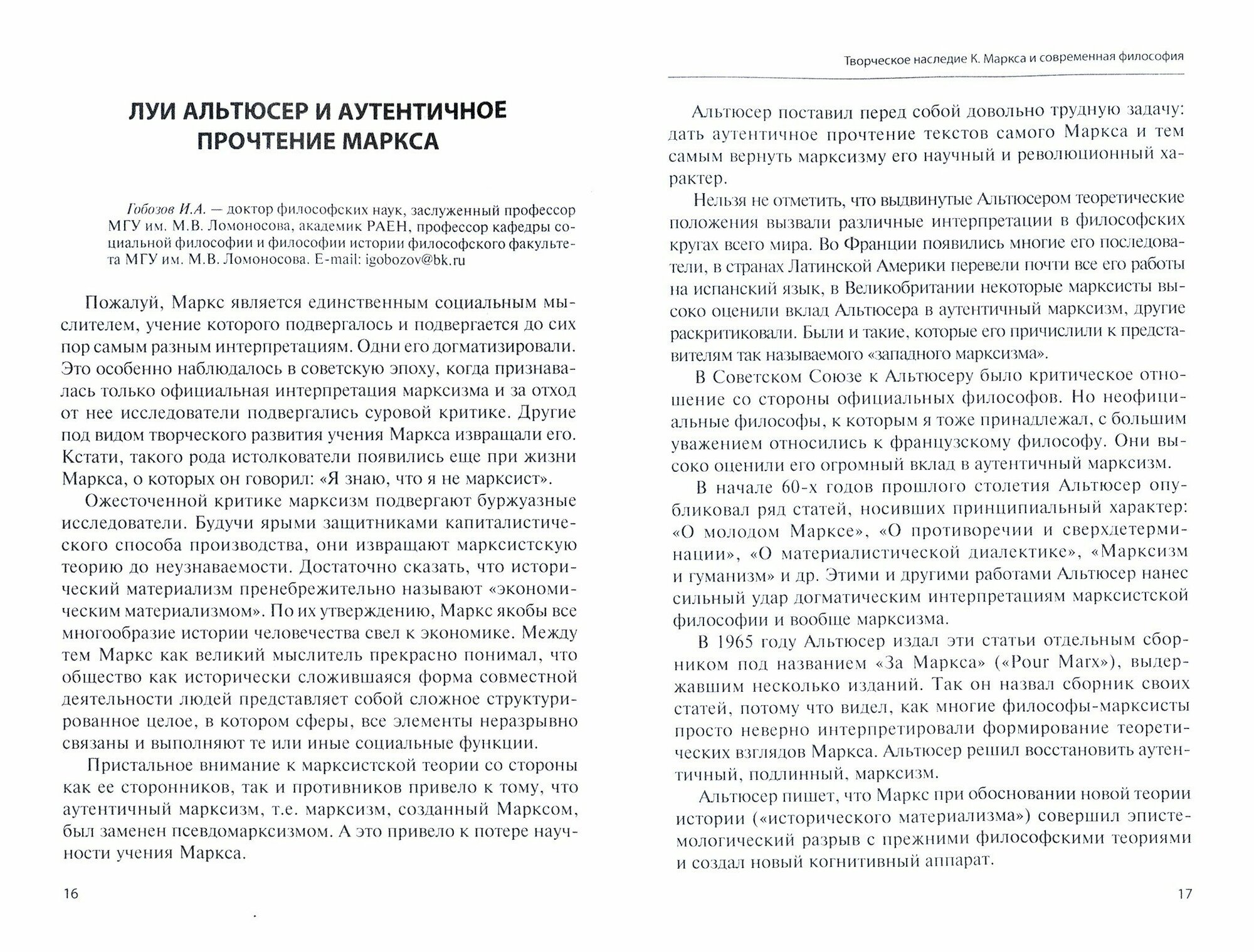 ЛУИ АЛЬТЮСЕР И АУТЕНТИЧНОЕ ПРОЧТЕНИЕ МАРКСА

Гобозов И.А. — доктор философских наук, заслуженный профессор МГУ им. М.В. Ломоносова, академик РАЕН, профессор кафедры социальной философии и философии истории философского факультета МГУ им. М.В. Ломоносова. E-mail: igobozov@bk.ru

Пожалуй, Маркс является единственным социальным мыслителем, учение которого подвергалось и подвергается до сих пор самым разным интерпретациям. Одни его догматизировали. Это особенно наблюдалось в советскую эпоху, когда признавалась только официальная интерпретация марксизма и за отход от нее исследователи подвергались суровой критике. Другие под видом творческого развития учения Маркса извращали его. Кстати, такого рода истолкователи появились еще при жизни Маркса, о которых он говорил: «Я знаю, что я не марксист».

Ожесточенной критике марксизм подвергают буржуазные исследователи. Будучи ярыми защитниками капиталистического способа производства, они извращают марксистскую теорию до неузнаваемости. Достаточно сказать, что исторический материализм пренебрежительно называют «экономическим материализмом». По их утверждению, Маркс якобы все многообразие истории человечества свел к экономике. Между тем Маркс как великий мыслитель прекрасно понимал, что общество как исторически сложившаяся форма совместной деятельности людей представляет собой сложное структурированное целое, в котором сферы, все элементы неразрывно связаны и выполняют те или иные социальные функции.

Пристальное внимание к марксистской теории со стороны как ее сторонников, так и противников привело к тому, что аутентичный марксизм, т.е. марксизм, созданный Марксом, был заменен псевдомарксизмом. А это привело к потере научности учения Маркса.

16

Творческое наследие К. Маркса и современная философия

Альтюсер поставил перед собой довольно трудную задачу: дать аутентичное прочтение текстов самого Маркса и тем самым вернуть марксизму его научный и революционный характер.

Нельзя не отметить, что выдвинутые Альтюсером теоретические положения вызвали различные интерпретации в философских кругах всего мира. Во Франции появились многие его последователи, в странах Латинской Америки перевели почти все его работы на испанский язык, в Великобритании некоторые марксисты высоко оценили вклад Альтюсера в аутентичный марксизм, другие раскритиковали. Были и такие, которые его причислили к представителям так называемого «западного марксизма».

В Советском Союзе к Альтюсеру было критическое отношение со стороны официальных философов. Но неофициальные философы, к которым я тоже принадлежал, с большим уважением относились к французскому философу. Они высоко оценили его огромный вклад в аутентичный марксизм.

В начале 60-х годов прошлого столетия Альтюсер опубликовал ряд статей, носивших принципиальный характер: «О молодом Марксе», «О противоречии и сверхдетерминации», «О материалистической диалектике», «Марксизм и гуманизм» и др. Этими и другими работами Альтюсер нанес сильный удар догматическим интерпретациям марксистской философии и вообще марксизма.

В 1965 году Альтюсер издал эти статьи отдельным сборником под названием «За Маркса» («Pour Marx»), выдержавшим несколько изданий. Так он назвал сборник своих статей, потому что видел, как многие философы-марксисты просто неверно интерпретировали формирование теоретических взглядов Маркса. Альтюсер решил восстановить аутентичный, подлинный, марксизм.

Альтюсер пишет, что Маркс при обосновании новой теории истории («исторического материализма») совершил эпистемологический разрыв с прежними философскими теориями и создал новый когнитивный аппарат.

17